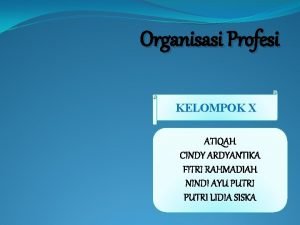 Organisasi Profesi

KELOMPOK X

ATIQAH
CINDY ARDYANTIKA
FITRI RAHMADIAH
NINDI AYU PUTRI
PUTRI LIDIA SISKA